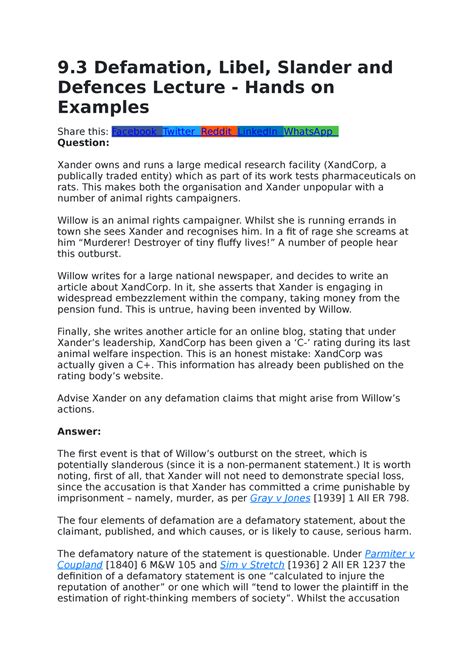 9.3 Defamation, Libel, Slander and Defences Lecture - Hands on Examples

Share this: Facebook Twitter Reddit LinkedIn WhatsApp
Question:

Xander owns and runs a large medical research facility (XandCorp, a publically traded entity) which as part of its work tests pharmaceuticals on rats. This makes both the organisation and Xander unpopular with a number of animal rights campaigners.

Willow is an animal rights campaigner. Whilst she is running errands in town she sees Xander and recognises him. In a fit of rage she screams at him "Murderer! Destroyer of tiny fluffy lives!" A number of people hear this outburst.

Willow writes for a large national newspaper, and decides to write an article about XandCorp. In it, she asserts that Xander is engaging in widespread embezzlement within the company, taking money from the pension fund. This is untrue, having been invented by Willow.

Finally, she writes another article for an online blog, stating that under Xander's leadership, XandCorp has been given a 'C-' rating during its last animal welfare inspection. This is an honest mistake: XandCorp was actually given a C+. This information has already been published on the rating body's website.

Advise Xander on any defamation claims that might arise from Willow's actions.

Answer:

The first event is that of Willow's outburst on the street, which is potentially slanderous (since it is a non-permanent statement.) It is worth noting, first of all, that Xander will not need to demonstrate special loss, since the accusation is that Xander has committed a crime punishable by imprisonment – namely, murder, as per Gray v Jones [1939] 1 All ER 798.

The four elements of defamation are a defamatory statement, about the claimant, published, and which causes, or is likely to cause, serious harm.

The defamatory nature of the statement is questionable. Under Parmiter v Coupland [1840] 6 M&W 105 and Sim v Stretch [1936] 2 All ER 1237 the definition of a defamatory statement is one "calculated to injure the reputation of another" or one which will "tend to lower the plaintiff in the estimation of right-thinking members of society". Whilst the accusation